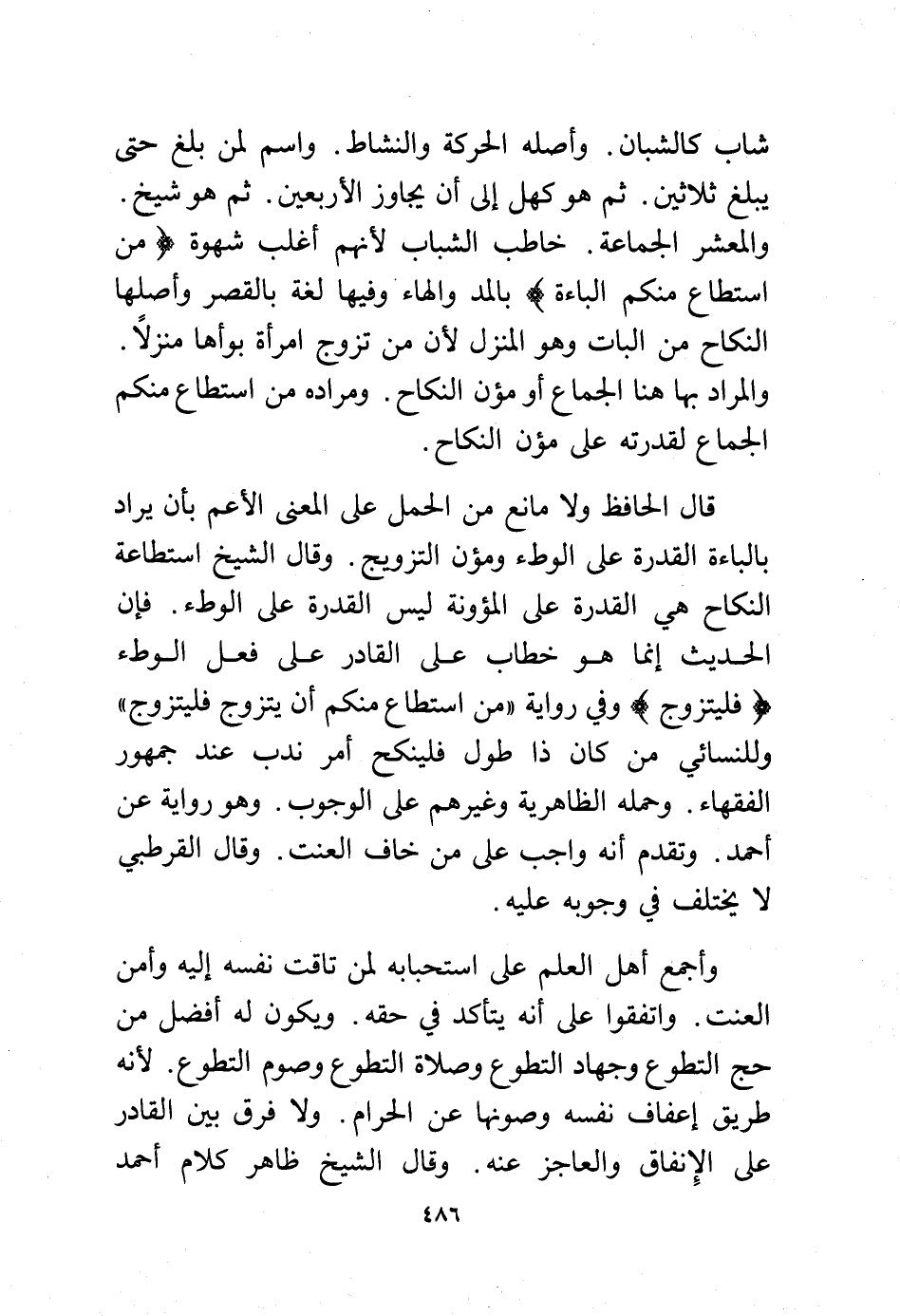 شاب كالشبان. وأصله الحركة والنشاط. واسم لمن بلغ حتى يبلغ ثلاثين. ثم هو كهل إلى أن يجاوز الأربعين. ثم هو شيخ. والمعشر الجماعة. خاطب الشباب لأنهم أغلب شهوة ﴿ من استطاع منكم الباءة ﴾ بالمد والهاء وفيها لغة بالقصر وأصلها النكاح من البات وهو المنزل لأن من تزوج امرأة بوأها منزلاً. والمراد بها هنا الجماع أو مؤن النكاح. ومراده من استطاع منكم الجماع لقدرته على مؤن النكاح.

قال الحافظ ولا مانع من الحمل على المعنى الأعم بأن يراد بالباءة القدرة على الوطء ومؤن التزويج. وقال الشيخ استطاعة النكاح هي القدرة على المؤونة ليس القدرة على الوطء. فإن الحديث إنما هو خطاب على القادر على فعل الوطء ﴿ فليتزوج ﴾ وفي رواية «من استطاع منكم أن يتزوج فليتزوج» وللنسائي من كان ذا طول فلينكح أمر ندب عند جمهور الفقهاء. وحمله الظاهرية وغيرهم على الوجوب. وهو رواية عن أحمد. وتقدم أنه واجب على من خاف العنت. وقال القرطبي لا يختلف في وجوبه عليه.

وأجمع أهل العلم على استحبابه لمن تاقت نفسه إليه وأمن العنت. واتفقوا على أنه يتأكد في حقه. ويكون له أفضل من حج التطوع وجهاد التطوع وصلاة التطوع وصوم التطوع. لأنه طريق إعفاف نفسه وصونها عن الحرام. ولا فرق بين القادر على الإنفاق والعاجز عنه. وقال الشيخ ظاهر كلام أحمد

٤٨٦